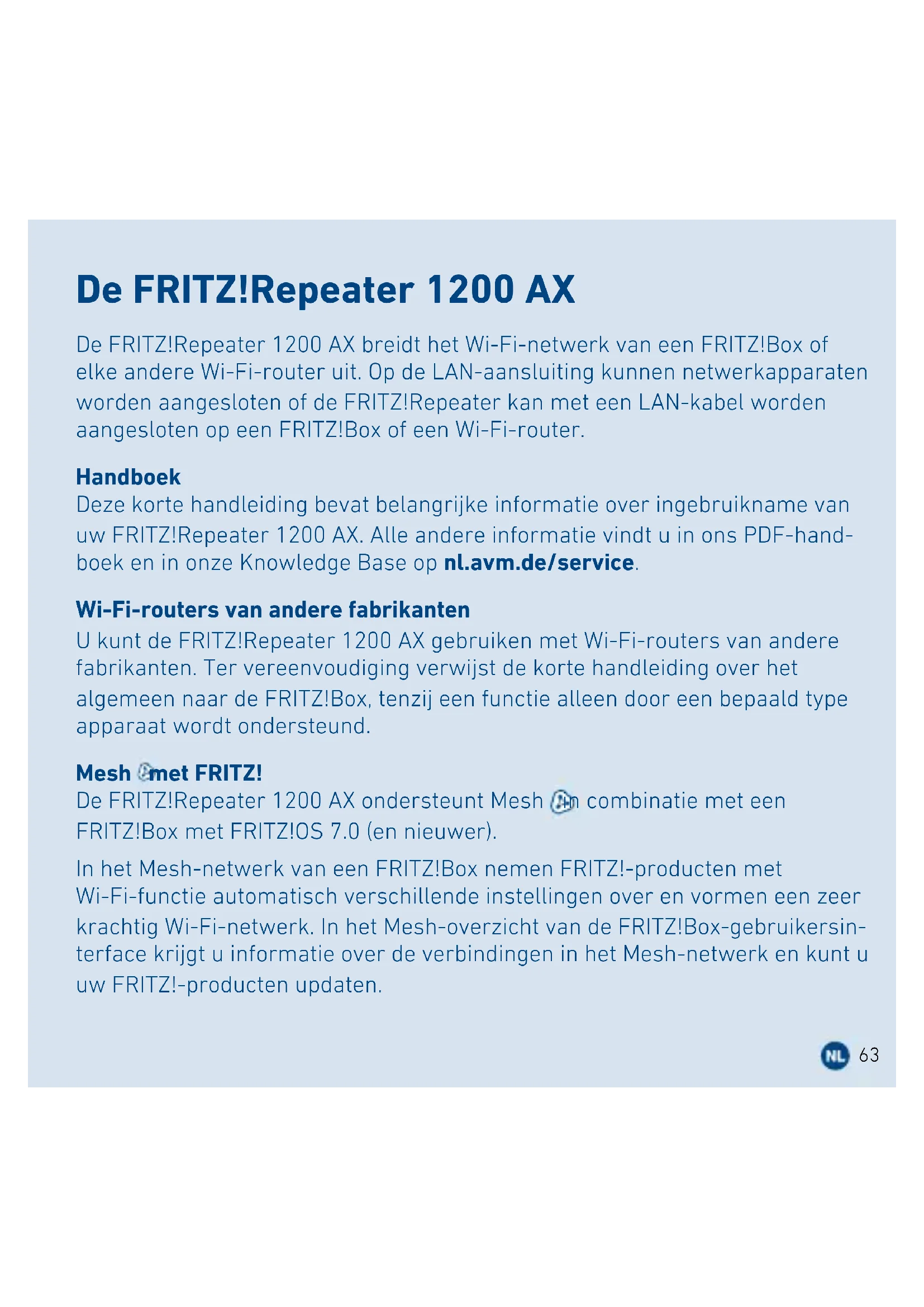 De FRITZ!Repeater 1200 AX

De FRITZ!Repeater 1200 AX breidt het Wi-Fi-netwerk van een FRITZ!Box of elke andere Wi-Fi-router uit. Op de LAN-aansluiting kunnen netwerkapparaten worden aangesloten of de FRITZ!Repeater kan met een LAN-kabel worden aangesloten op een FRITZ!Box of een Wi-Fi-router.

Handboek
Deze korte handleiding bevat belangrijke informatie over ingebruikname van uw FRITZ!Repeater 1200 AX. Alle andere informatie vindt u in ons PDF-handboek en in onze Knowledge Base op nl.avm.de/service.

Wi-Fi-routers van andere fabrikanten
U kunt de FRITZ!Repeater 1200 AX gebruiken met Wi-Fi-routers van andere fabrikanten. Ter vereenvoudiging verwijst de korte handleiding over het algemeen naar de FRITZ!Box, tenzij een functie alleen door een bepaald type apparaat wordt ondersteund.

Mesh met FRITZ!
De FRITZ!Repeater 1200 AX ondersteunt Mesh in combinatie met een FRITZ!Box met FRITZ!OS 7.0 (en nieuwer).

In het Mesh-netwerk van een FRITZ!Box nemen FRITZ!-producten met Wi-Fi-functie automatisch verschillende instellingen over en vormen een zeer krachtig Wi-Fi-netwerk. In het Mesh-overzicht van de FRITZ!Box-gebruikersinterface krijgt u informatie over de verbindingen in het Mesh-netwerk en kunt u uw FRITZ!-producten updaten.

NL 63